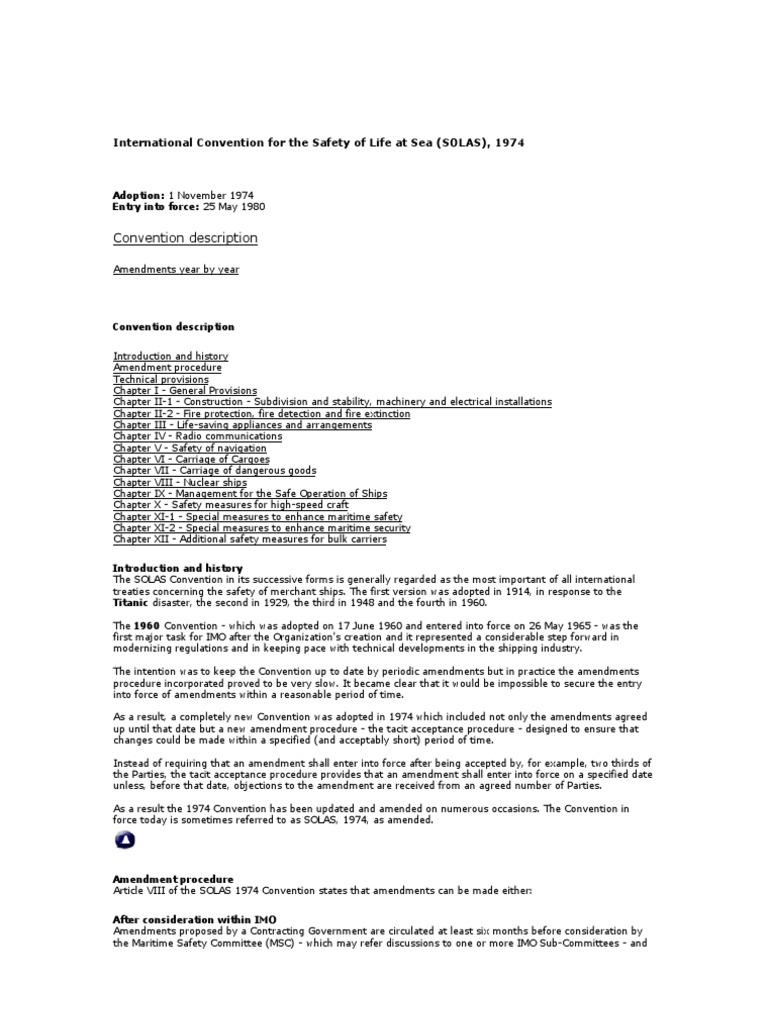 International Convention for the Safety of Life at Sea (SOLAS), 1974

Adoption: 1 November 1974
Entry into force: 25 May 1980

Convention description

Amendments year by year

Convention description

Introduction and history
Amendment procedure
Technical provisions
Chapter I - General Provisions
Chapter II-1 - Construction - Subdivision and stability, machinery and electrical installations
Chapter II-2 - Fire protection, fire detection and fire extinction
Chapter III - Life-saving appliances and arrangements
Chapter IV - Radio communications
Chapter V - Safety of navigation
Chapter VI - Carriage of Cargoes
Chapter VII - Carriage of dangerous goods
Chapter VIII - Nuclear ships
Chapter IX - Management for the Safe Operation of Ships
Chapter X - Safety measures for high-speed craft
Chapter XI-1 - Special measures to enhance maritime safety
Chapter XI-2 - Special measures to enhance maritime security
Chapter XII - Additional safety measures for bulk carriers

Introduction and history
The SOLAS Convention in its successive forms is generally regarded as the most important of all international treaties concerning the safety of merchant ships. The first version was adopted in 1914, in response to the Titanic disaster, the second in 1929, the third in 1948 and the fourth in 1960.

The 1960 Convention - which was adopted on 17 June 1960 and entered into force on 26 May 1965 - was the first major task for IMO after the Organization's creation and it represented a considerable step forward in modernizing regulations and in keeping pace with technical developments in the shipping industry.

The intention was to keep the Convention up to date by periodic amendments but in practice the amendments procedure incorporated proved to be very slow. It became clear that it would be impossible to secure the entry into force of amendments within a reasonable period of time.

As a result, a completely new Convention was adopted in 1974 which included not only the amendments agreed up until that date but a new amendment procedure - the tacit acceptance procedure - designed to ensure that changes could be made within a specified (and acceptably short) period of time.

Instead of requiring that an amendment shall enter into force after being accepted by, for example, two thirds of the Parties, the tacit acceptance procedure provides that an amendment shall enter into force on a specified date unless, before that date, objections to the amendment are received from an agreed number of Parties.

As a result the 1974 Convention has been updated and amended on numerous occasions. The Convention in force today is sometimes referred to as SOLAS, 1974, as amended.

Amendment procedure
Article VIII of the SOLAS 1974 Convention states that amendments can be made either:

After consideration within IMO
Amendments proposed by a Contracting Government are circulated at least six months before consideration by the Maritime Safety Committee (MSC) - which may refer discussions to one or more IMO Sub-Committees - and